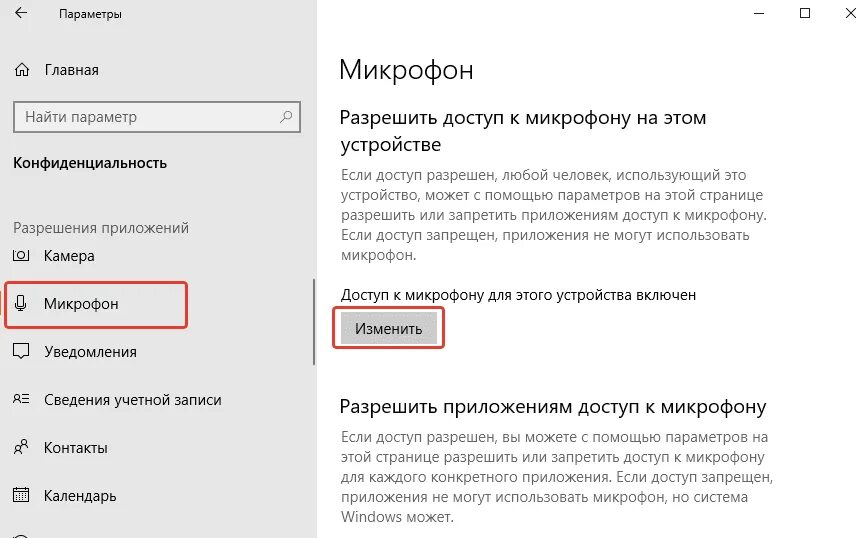 Параметры

Главная

Найти параметр

Конфиденциальность

Разрешения приложений

Камера

Микрофон

Уведомления

Сведения учетной записи

Контакты

Календарь

Микрофон

Разрешить доступ к микрофону на этом устройстве

Если доступ разрешен, любой человек, использующий это устройство, может с помощью параметров на этой странице разрешить или запретить приложениям доступ к микрофону. Если доступ запрещен, приложения не могут использовать микрофон.

Доступ к микрофону для этого устройства включен

Изменить

Разрешить приложениям доступ к микрофону

Если доступ разрешен, вы можете с помощью параметров на этой странице разрешить или запретить доступ к микрофону для каждого конкретного приложения. Если доступ запрещен, приложения не могут использовать микрофон, но система Windows может.